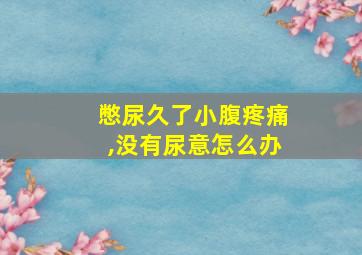 憋尿久了小腹疼痛,没有尿意怎么办